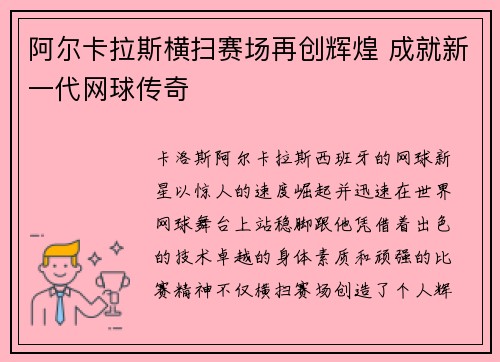 阿尔卡拉斯横扫赛场再创辉煌 成就新一代网球传奇

卡洛斯阿尔卡拉斯西班牙的网球新星以惊人的速度崛起并迅速在世界网球舞台上站稳脚跟他凭借着出色的技术卓越的身体素质和顽强的比赛精神不仅横扫赛场创造了个人辉